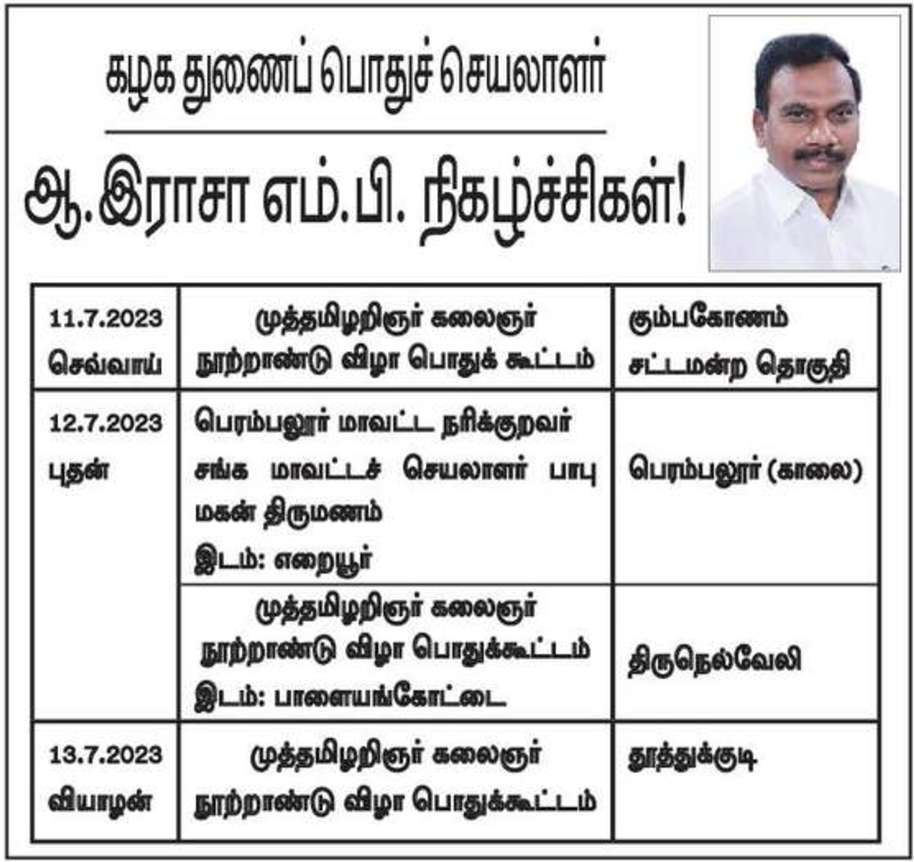 கழக துணைப் பொதுச் செயலாளர்

ஆ.இராசா எம்.பி. நிகழ்ச்சிகள்!

| | | |
|---|---|---|
| 11.7.2023 செவ்வாய் | முத்தமிழறிஞர் கலைஞர் நூற்றாண்டு விழா பொதுக் கூட்டம் | கும்பகோணம் சட்டமன்ற தொகுதி |
| 12.7.2023 புதன் | பெரம்பலூர் மாவட்ட நரிக்குறவர் சங்க மாவட்டச் செயலாளர் பாபு மகன் திருமணம் இடம்: எறையூர் | பெரம்பலூர் (காலை) |
| | முத்தமிழறிஞர் கலைஞர் நூற்றாண்டு விழா பொதுக்கூட்டம் இடம்: பாளையங்கோட்டை | திருநெல்வேலி |
| 13.7.2023 வியாழன் | முத்தமிழறிஞர் கலைஞர் நூற்றாண்டு விழா பொதுக்கூட்டம் | தூத்துக்குடி |